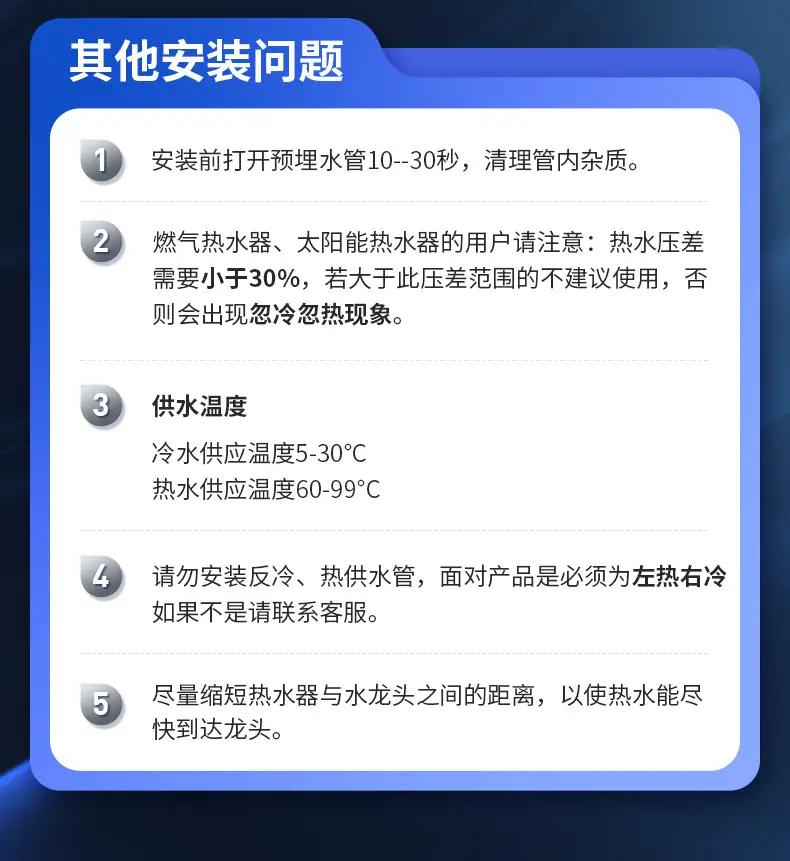 其他安装问题

1 安装前打开预埋水管10--30秒，清理管内杂质。

2 燃气热水器、太阳能热水器的用户请注意：热水压差需要小于30%，若大于此压差范围的不建议使用，否则会出现忽冷忽热现象。

3 供水温度

冷水供应温度5-30°C
热水供应温度60-99°C

4 请勿安装反冷、热供水管，面对产品是必须为左热右冷如果不是请联系客服。

5 尽量缩短热水器与水龙头之间的距离，以使热水能尽快到达龙头。